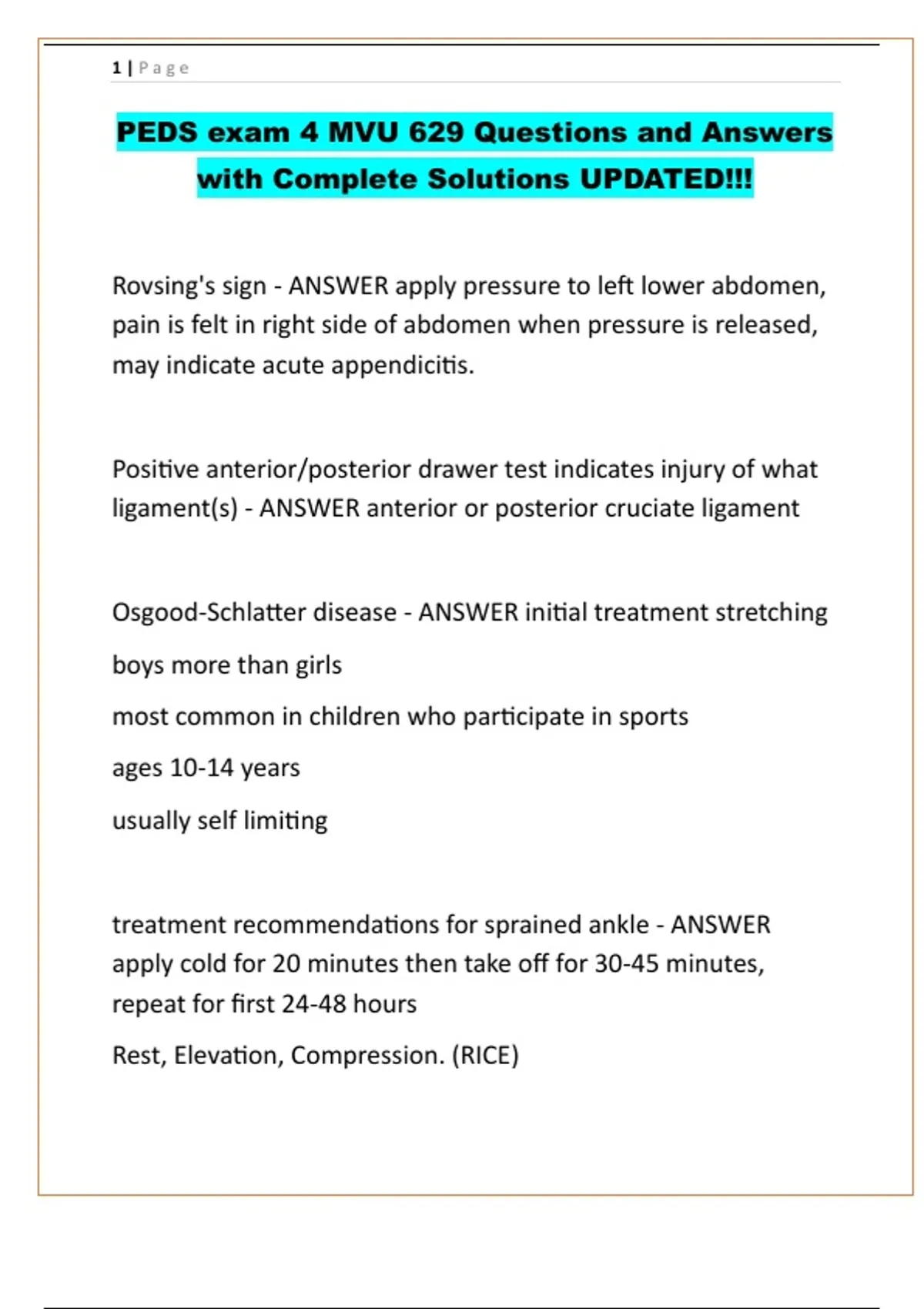 1 | Page

PEDS exam 4 MVU 629 Questions and Answers with Complete Solutions UPDATED!!!

Rovsing's sign - ANSWER apply pressure to left lower abdomen, pain is felt in right side of abdomen when pressure is released, may indicate acute appendicitis.

Positive anterior/posterior drawer test indicates injury of what ligament(s) - ANSWER anterior or posterior cruciate ligament

Osgood-Schlatter disease - ANSWER initial treatment stretching

boys more than girls

most common in children who participate in sports

ages 10-14 years

usually self limiting

treatment recommendations for sprained ankle - ANSWER apply cold for 20 minutes then take off for 30-45 minutes, repeat for first 24-48 hours

Rest, Elevation, Compression. (RICE)